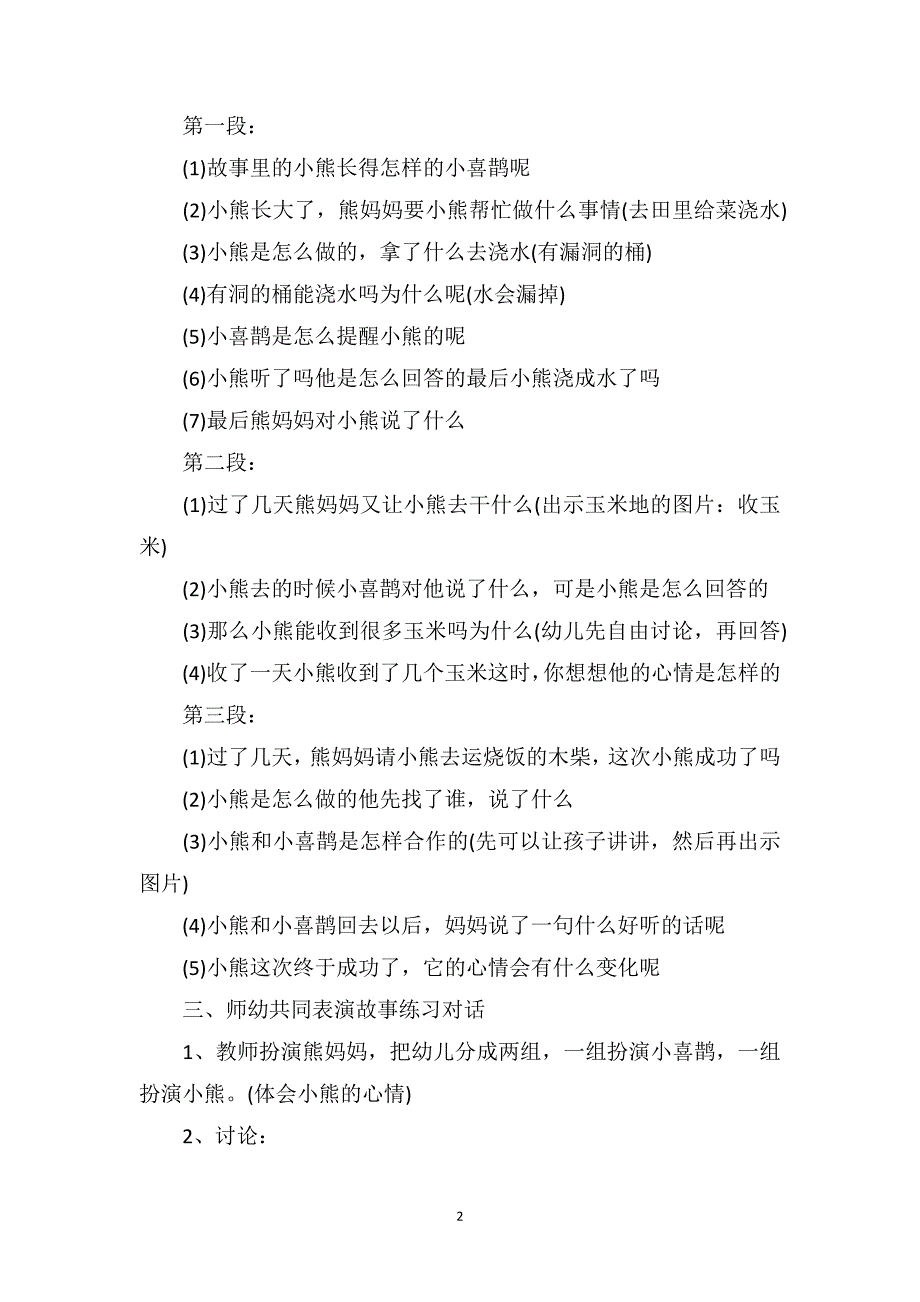 第一段：

(1)故事里的小熊长得怎样的小喜鹊呢

(2)小熊长大了，熊妈妈要小熊帮忙做什么事情(去田里给菜浇水)

(3)小熊是怎么做的，拿了什么去浇水(有漏洞的桶)

(4)有洞的桶能浇水吗为什么呢(水会漏掉)

(5)小喜鹊是怎么提醒小熊的呢

(6)小熊听了吗他是怎么回答的最后小熊浇成水了吗

(7)最后熊妈妈对小熊说了什么

第二段：

(1)过了几天熊妈妈又让小熊去干什么(出示玉米地的图片：收玉米)

(2)小熊去的时候小喜鹊对他说了什么，可是小熊是怎么回答的

(3)那么小熊能收到很多玉米吗为什么(幼儿先自由讨论，再回答)

(4)收了一天小熊收到了几个玉米这时,你想想他的心情是怎样的

第三段：

(1)过了几天，熊妈妈请小熊去运烧饭的木柴，这次小熊成功了吗

(2)小熊是怎么做的他先找了谁，说了什么

(3)小熊和小喜鹊是怎样合作的(先可以让孩子讲讲，然后再出示图片)

(4)小熊和小喜鹊回去以后，妈妈说了一句什么好听的话呢

(5)小熊这次终于成功了，它的心情会有什么变化呢

三、师幼共同表演故事练习对话

1、教师扮演熊妈妈，把幼儿分成两组，一组扮演小喜鹊，一组扮演小熊。(体会小熊的心情)

2、讨论：

2